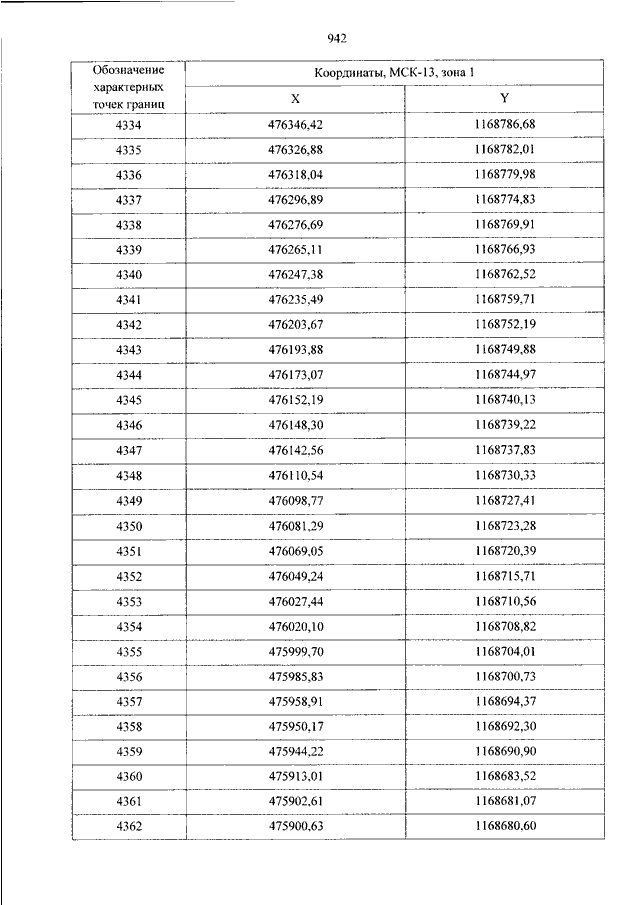 942

| Обозначение характерных точек границ | Координаты, МСК-13, зона 1 | |
|---|---|---|
| | X | Y |
| 4334 | 476346,42 | 1168786,68 |
| 4335 | 476326,88 | 1168782,01 |
| 4336 | 476318,04 | 1168779,98 |
| 4337 | 476296,89 | 1168774,83 |
| 4338 | 476276,69 | 1168769,91 |
| 4339 | 476265,11 | 1168766,93 |
| 4340 | 476247,38 | 1168762,52 |
| 4341 | 476235,49 | 1168759,71 |
| 4342 | 476203,67 | 1168752,19 |
| 4343 | 476193,88 | 1168749,88 |
| 4344 | 476173,07 | 1168744,97 |
| 4345 | 476152,19 | 1168740,13 |
| 4346 | 476148,30 | 1168739,22 |
| 4347 | 476142,56 | 1168737,83 |
| 4348 | 476110,54 | 1168730,33 |
| 4349 | 476098,77 | 1168727,41 |
| 4350 | 476081,29 | 1168723,28 |
| 4351 | 476069,05 | 1168720,39 |
| 4352 | 476049,24 | 1168715,71 |
| 4353 | 476027,44 | 1168710,56 |
| 4354 | 476020,10 | 1168708,82 |
| 4355 | 475999,70 | 1168704,01 |
| 4356 | 475985,83 | 1168700,73 |
| 4357 | 475958,91 | 1168694,37 |
| 4358 | 475950,17 | 1168692,30 |
| 4359 | 475944,22 | 1168690,90 |
| 4360 | 475913,01 | 1168683,52 |
| 4361 | 475902,61 | 1168681,07 |
| 4362 | 475900,63 | 1168680,60 |